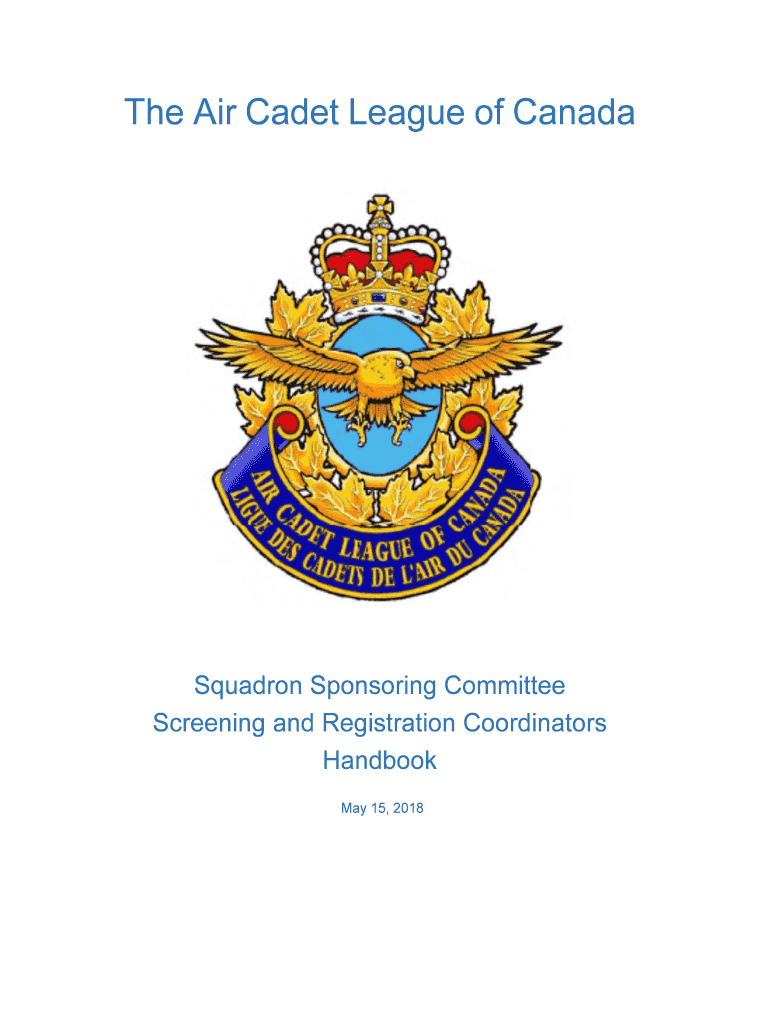 The Air Cadet League of Canada

AIR CADET LEAGUE OF CANADA
LIGUE DES CADETS DE L'AIR DU CANADA

Squadron Sponsoring Committee
Screening and Registration Coordinators
Handbook

May 15, 2018